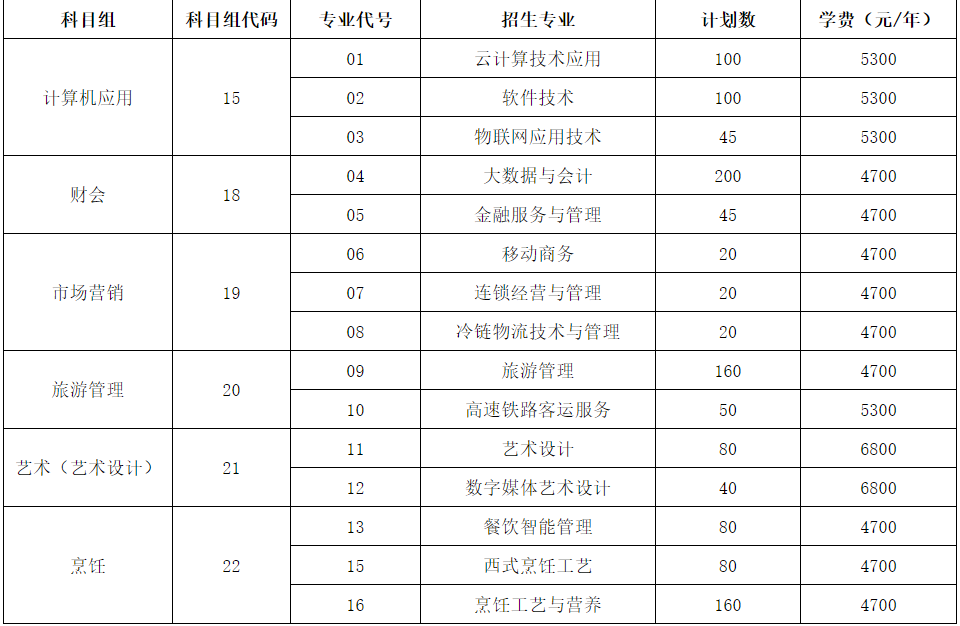 | 科目组 | 科目组代码 | 专业代号 | 招生专业 | 计划数 | 学费（元/年） |
|---|---|---|---|---|---|
| 计算机应用 | 15 | 01 | 云计算技术应用 | 100 | 5300 |
| | | 02 | 软件技术 | 100 | 5300 |
| | | 03 | 物联网应用技术 | 45 | 5300 |
| 财会 | 18 | 04 | 大数据与会计 | 200 | 4700 |
| | | 05 | 金融服务与管理 | 45 | 4700 |
| 市场营销 | 19 | 06 | 移动商务 | 20 | 4700 |
| | | 07 | 连锁经营与管理 | 20 | 4700 |
| | | 08 | 冷链物流技术与管理 | 20 | 4700 |
| 旅游管理 | 20 | 09 | 旅游管理 | 160 | 4700 |
| | | 10 | 高速铁路客运服务 | 50 | 5300 |
| 艺术（艺术设计） | 21 | 11 | 艺术设计 | 80 | 6800 |
| | | 12 | 数字媒体艺术设计 | 40 | 6800 |
| 烹饪 | 22 | 13 | 餐饮智能管理 | 80 | 4700 |
| | | 15 | 西式烹饪工艺 | 80 | 4700 |
| | | 16 | 烹饪工艺与营养 | 160 | 4700 |